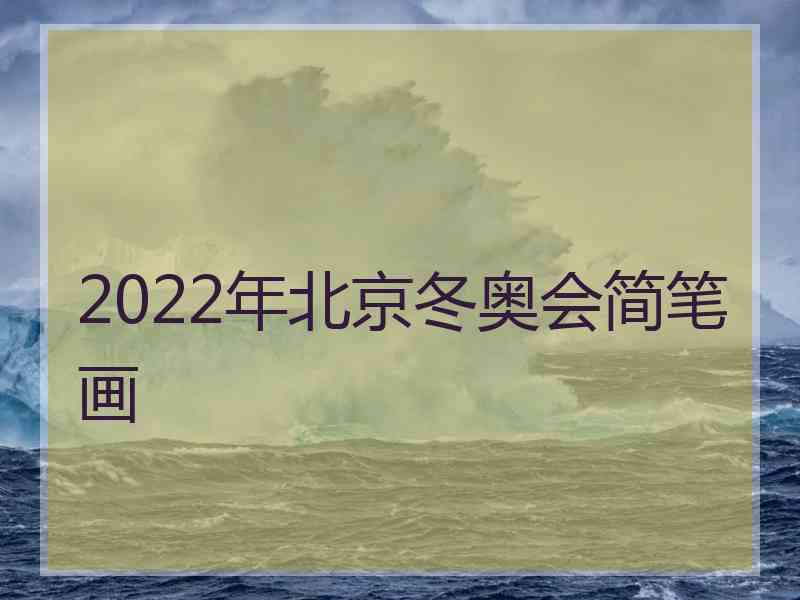 2022年北京冬奥会简笔画